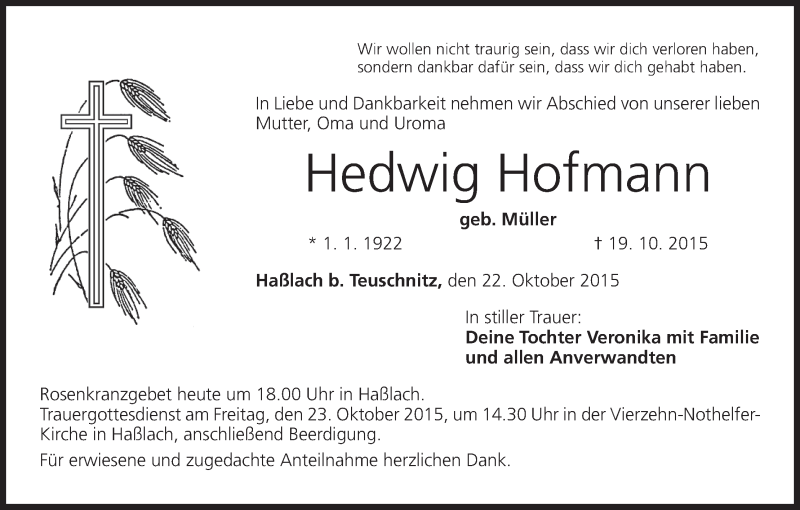 Wir wollen nicht traurig sein, dass wir dich verloren haben, sondern dankbar dafür sein, dass wir dich gehabt haben.

In Liebe und Dankbarkeit nehmen wir Abschied von unserer lieben Mutter, Oma und Uroma

Hedwig Hofmann

geb. Müller

* 1. 1. 1922 † 19. 10. 2015

Haßlach b. Teuschnitz, den 22. Oktober 2015

In stiller Trauer:
Deine Tochter Veronika mit Familie
und allen Anverwandten

Rosenkranzgebet heute um 18.00 Uhr in Haßlach.
Trauergottesdienst am Freitag, den 23. Oktober 2015, um 14.30 Uhr in der Vierzehn-Nothelfer-Kirche in Haßlach, anschließend Beerdigung.

Für erwiesene und zugedachte Anteilnahme herzlichen Dank.